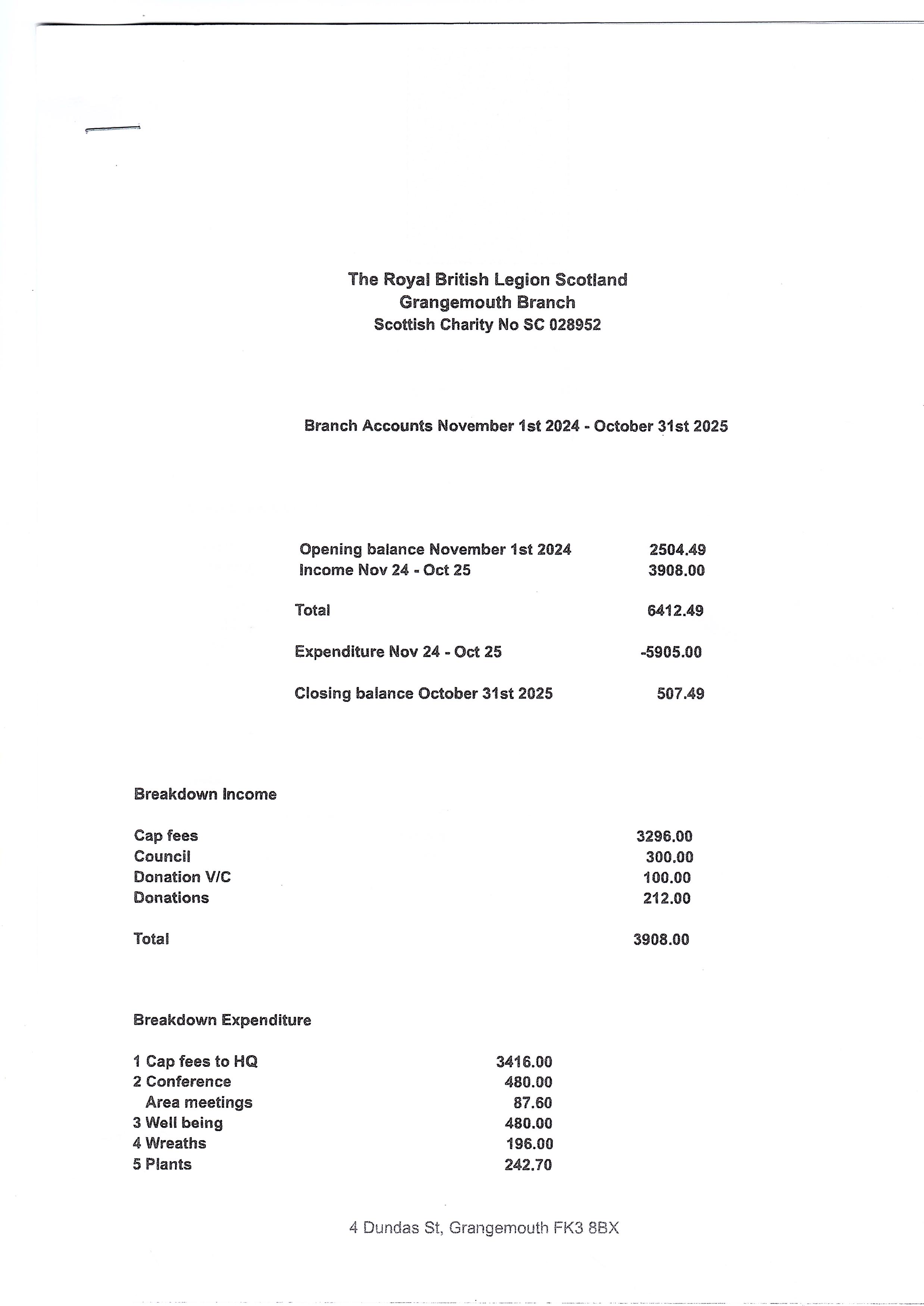 The Royal British Legion Scotland
Grangemouth Branch
Scottish Charity No SC 028952

Branch Accounts November 1st 2024 - October 31st 2025

| | |
|---|---|
| Opening balance November 1st 2024 | 2504.49 |
| Income Nov 24 - Oct 25 | 3908.00 |
| Total | 6412.49 |
| Expenditure Nov 24 - Oct 25 | -5905.00 |
| Closing balance October 31st 2025 | 507.49 |

Breakdown Income

| | |
|---|---|
| Cap fees | 3296.00 |
| Council | 300.00 |
| Donation V/C | 100.00 |
| Donations | 212.00 |
| Total | 3908.00 |

Breakdown Expenditure

| | |
|---|---|
| 1 Cap fees to HQ | 3416.00 |
| 2 Conference | 480.00 |
| Area meetings | 87.60 |
| 3 Well being | 480.00 |
| 4 Wreaths | 196.00 |
| 5 Plants | 242.70 |

4 Dundas St, Grangemouth FK3 8BX